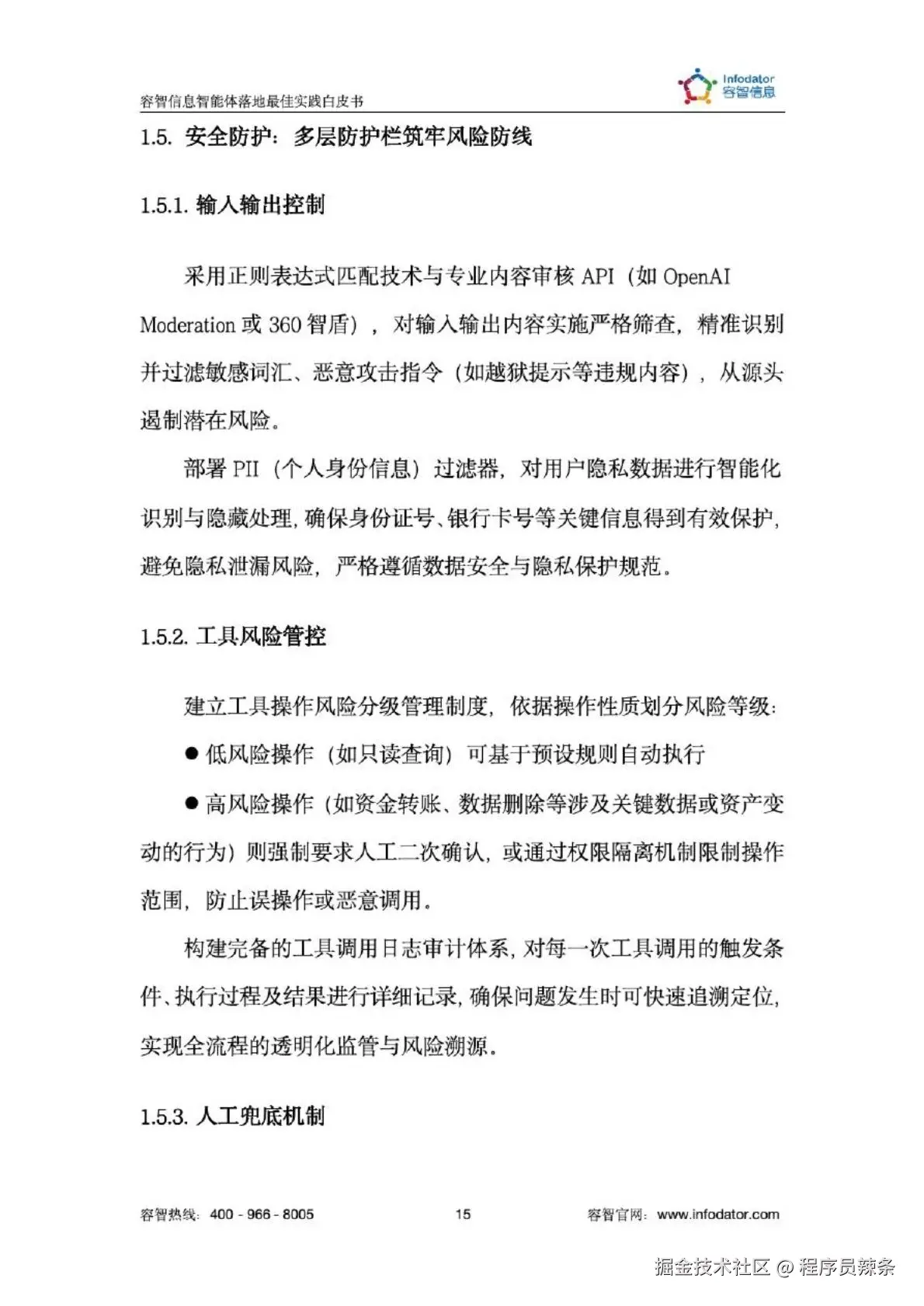 容智信息智能体落地最佳实践白皮书

Infodator
容智信息

1.5. 安全防护：多层防护栏筑牢风险防线

1.5.1. 输入输出控制

采用正则表达式匹配技术与专业内容审核 API（如 OpenAI Moderation 或 360 智盾），对输入输出内容实施严格筛查，精准识别并过滤敏感词汇、恶意攻击指令（如越狱提示等违规内容），从源头遏制潜在风险。

部署 PII（个人身份信息）过滤器，对用户隐私数据进行智能化识别与隐藏处理，确保身份证号、银行卡号等关键信息得到有效保护，避免隐私泄漏风险，严格遵循数据安全与隐私保护规范。

1.5.2. 工具风险管控

建立工具操作风险分级管理制度，依据操作性质划分风险等级：

● 低风险操作（如只读查询）可基于预设规则自动执行

● 高风险操作（如资金转账、数据删除等涉及关键数据或资产变动的行为）则强制要求人工二次确认，或通过权限隔离机制限制操作范围，防止误操作或恶意调用。

构建完备的工具调用日志审计体系，对每一次工具调用的触发条件、执行过程及结果进行详细记录，确保问题发生时可快速追溯定位，实现全流程的透明化监管与风险溯源。

1.5.3. 人工兜底机制

容智热线：400 - 966 - 8005　　15　　容智官网：www.infodator.com

掘金技术社区 @ 程序员辣条